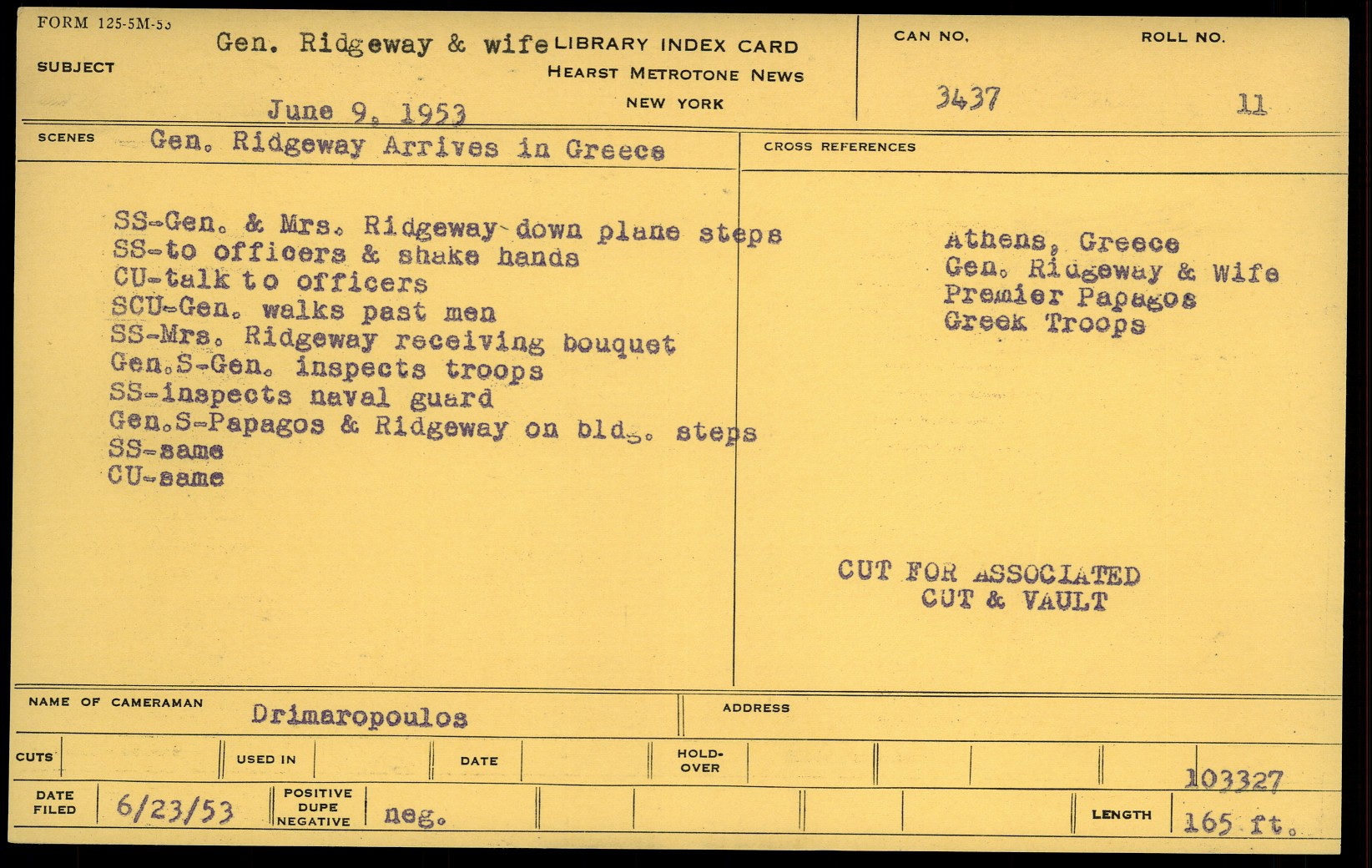 FORM 125-5M-53

SUBJECT Gen. Ridgeway & wife

LIBRARY INDEX CARD
HEARST METROTONE NEWS
NEW YORK

June 9, 1953

CAN NO. 3437

ROLL NO. 11

SCENES Gen. Ridgeway Arrives in Greece

SS-Gen. & Mrs. Ridgeway down plane steps
SS-to officers & shake hands
CU-talk to officers
SCU-Gen. walks past men
SS-Mrs. Ridgeway receiving bouquet
Gen.S-Gen. inspects troops
SS-inspects naval guard
Gen.S-Papagos & Ridgeway on bldg. steps
SS-same
CU-same

CROSS REFERENCES

Athens, Greece
Gen. Ridgeway & Wife
Premier Papagos
Greek Troops

CUT FOR ASSOCIATED
CUT & VAULT

NAME OF CAMERAMAN Drimaropoulos

ADDRESS

CUTS

USED IN

DATE

HOLD-OVER

103327

DATE FILED 6/23/53

POSITIVE DUPE NEGATIVE neg.

LENGTH 165 ft.